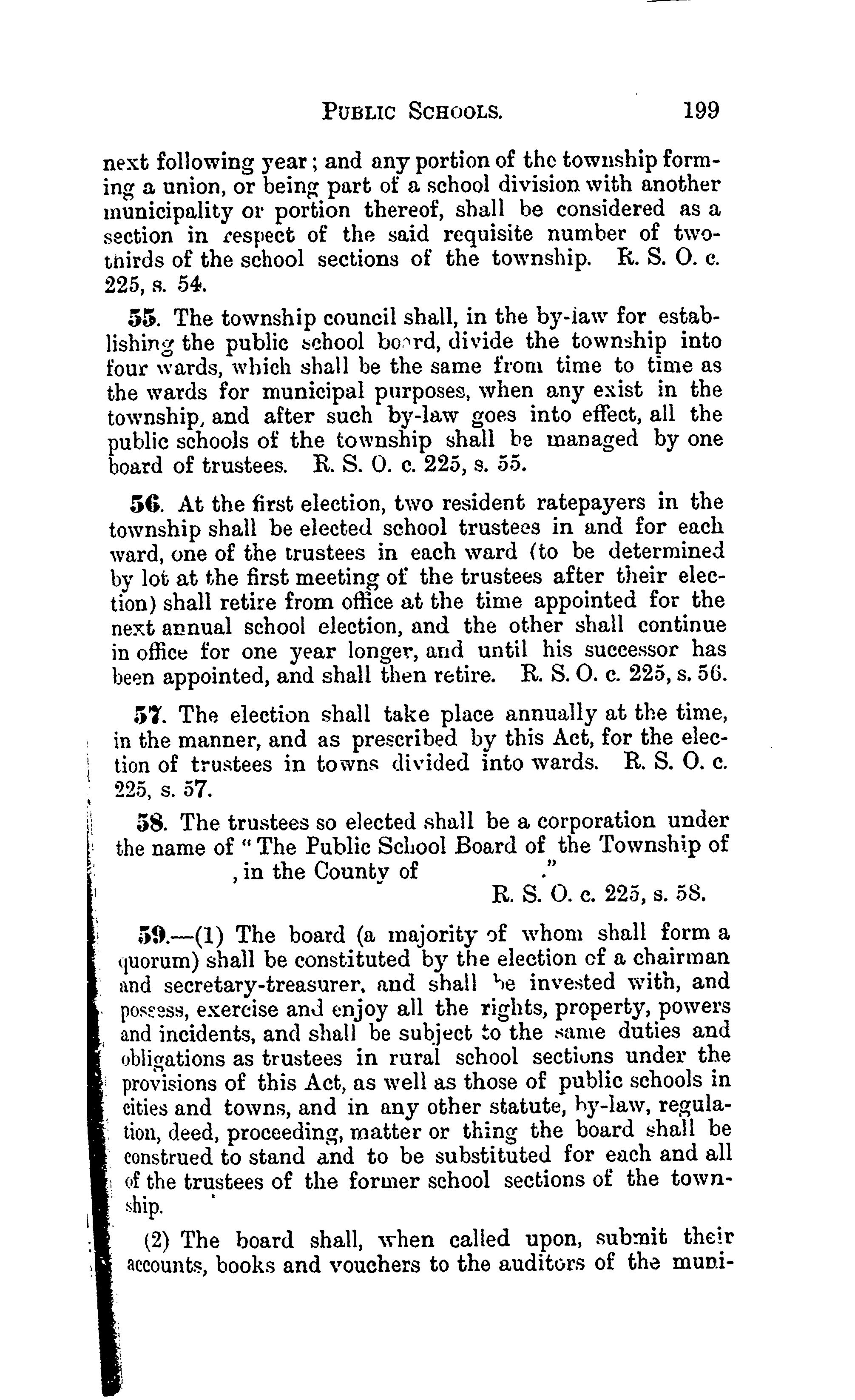 PUBLIC SCHOOLS. 199

next following year; and any portion of the township forming a union, or being part of a school division with another municipality or portion thereof, shall be considered as a section in respect of the said requisite number of two-thirds of the school sections of the township. R. S. O. c. 225, s. 54.

55. The township council shall, in the by-law for establishing the public school board, divide the township into four wards, which shall be the same from time to time as the wards for municipal purposes, when any exist in the township, and after such by-law goes into effect, all the public schools of the township shall be managed by one board of trustees. R. S. O. c. 225, s. 55.

56. At the first election, two resident ratepayers in the township shall be elected school trustees in and for each ward, one of the trustees in each ward (to be determined by lot at the first meeting of the trustees after their election) shall retire from office at the time appointed for the next annual school election, and the other shall continue in office for one year longer, and until his successor has been appointed, and shall then retire. R. S. O. c. 225, s. 56.

57. The election shall take place annually at the time, in the manner, and as prescribed by this Act, for the election of trustees in towns divided into wards. R. S. O. c. 225, s. 57.

58. The trustees so elected shall be a corporation under the name of "The Public School Board of the Township of , in the County of ." R. S. O. c. 225, s. 58.

59.—(1) The board (a majority of whom shall form a quorum) shall be constituted by the election of a chairman and secretary-treasurer, and shall be invested with, and possess, exercise and enjoy all the rights, property, powers and incidents, and shall be subject to the same duties and obligations as trustees in rural school sections under the provisions of this Act, as well as those of public schools in cities and towns, and in any other statute, by-law, regulation, deed, proceeding, matter or thing the board shall be construed to stand and to be substituted for each and all of the trustees of the former school sections of the township.

(2) The board shall, when called upon, submit their accounts, books and vouchers to the auditors of the muni-